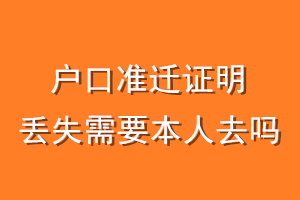 户口准迁证明
丢失需要本人去吗